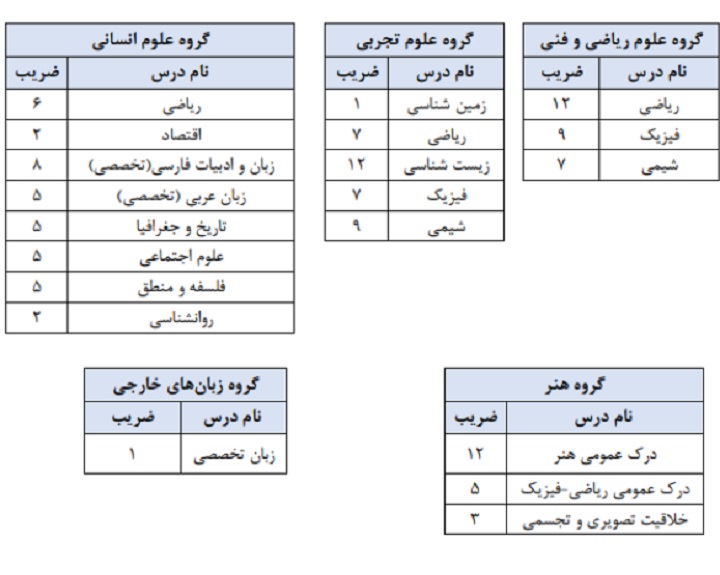 گروه علوم ریاضی و فنی

| نام درس | ضریب |
|---|---|
| ریاضی | ۱۲ |
| فیزیک | ۹ |
| شیمی | ۷ |

گروه علوم تجربی

| نام درس | ضریب |
|---|---|
| زمین شناسی | ۱ |
| ریاضی | ۷ |
| زیست شناسی | ۱۲ |
| فیزیک | ۷ |
| شیمی | ۹ |

گروه علوم انسانی

| نام درس | ضریب |
|---|---|
| ریاضی | ۶ |
| اقتصاد | ۲ |
| زبان و ادبیات فارسی(تخصصی) | ۸ |
| زبان عربی (تخصصی) | ۵ |
| تاریخ و جغرافیا | ۵ |
| علوم اجتماعی | ۵ |
| فلسفه و منطق | ۵ |
| روانشناسی | ۲ |

گروه هنر

| نام درس | ضریب |
|---|---|
| درک عمومی هنر | ۱۲ |
| درک عمومی ریاضی-فیزیک | ۵ |
| خلاقیت تصویری و تجسمی | ۳ |

گروه زبان‌های خارجی

| نام درس | ضریب |
|---|---|
| زبان تخصصی | ۱ |